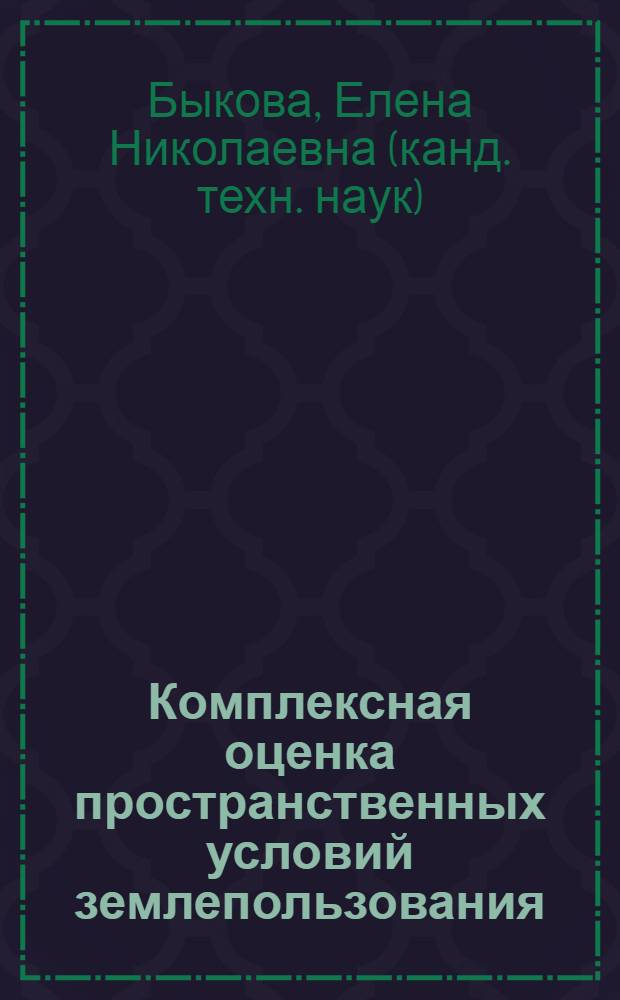 Быкова, Елена Николаевна (канд. техн. наук)

Комплексная оценка пространственных условий землепользования